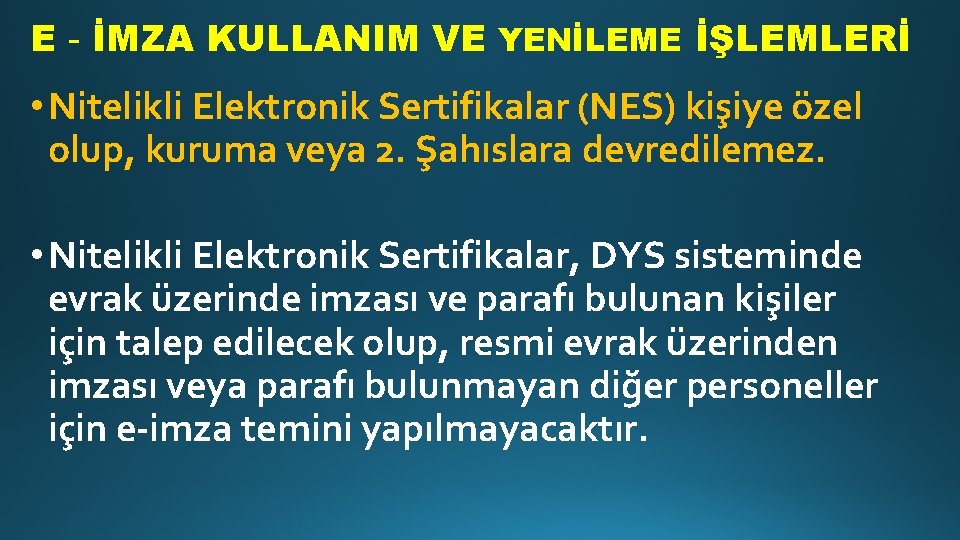 E - İMZA KULLANIM VE YENİLEME İŞLEMLERİ

• Nitelikli Elektronik Sertifikalar (NES) kişiye özel olup, kuruma veya 2. Şahıslara devredilemez.

• Nitelikli Elektronik Sertifikalar, DYS sisteminde evrak üzerinde imzası ve parafı bulunan kişiler için talep edilecek olup, resmi evrak üzerinden imzası veya parafı bulunmayan diğer personeller için e-imza temini yapılmayacaktır.